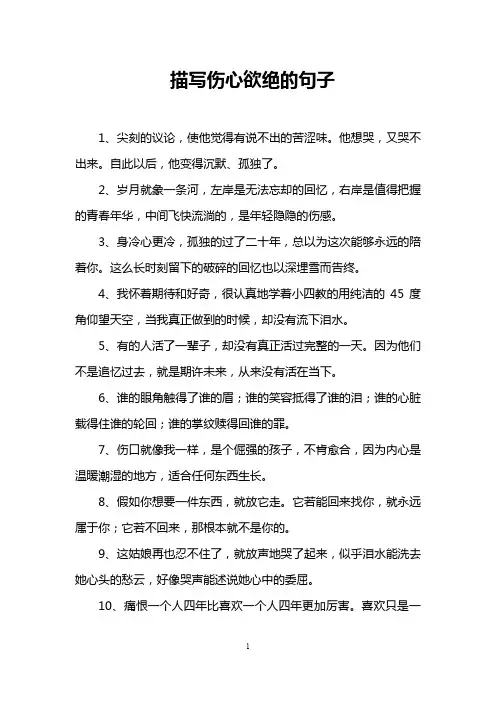 描写伤心欲绝的句子

1、尖刻的议论，使他觉得有说不出的苦涩味。他想哭，又哭不出来。自此以后，他变得沉默、孤独了。

2、岁月就象一条河，左岸是无法忘却的回忆，右岸是值得把握的青春年华，中间飞快流淌的，是年轻隐隐的伤感。

3、身冷心更冷，孤独的过了二十年，总以为这次能够永远的陪着你。这么长时刻留下的破碎的回忆也以深埋雪而告终。

4、我怀着期待和好奇，很认真地学着小四教的用纯洁的 45 度角仰望天空，当我真正做到的时候，却没有流下泪水。

5、有的人活了一辈子，却没有真正活过完整的一天。因为他们不是追忆过去，就是期许未来，从来没有活在当下。

6、谁的眼角触得了谁的眉；谁的笑容抵得了谁的泪；谁的心脏载得住谁的轮回；谁的掌纹赎得回谁的罪。

7、伤口就像我一样，是个倔强的孩子，不肯愈合，因为内心是温暖潮湿的地方，适合任何东西生长。

8、假如你想要一件东西，就放它走。它若能回来找你，就永远属于你；它若不回来，那根本就不是你的。

9、这姑娘再也忍不住了，就放声地哭了起来，似乎泪水能洗去她心头的愁云，好像哭声能述说她心中的委屈。

10、痛恨一个人四年比喜欢一个人四年更加厉害。喜欢只是一

1